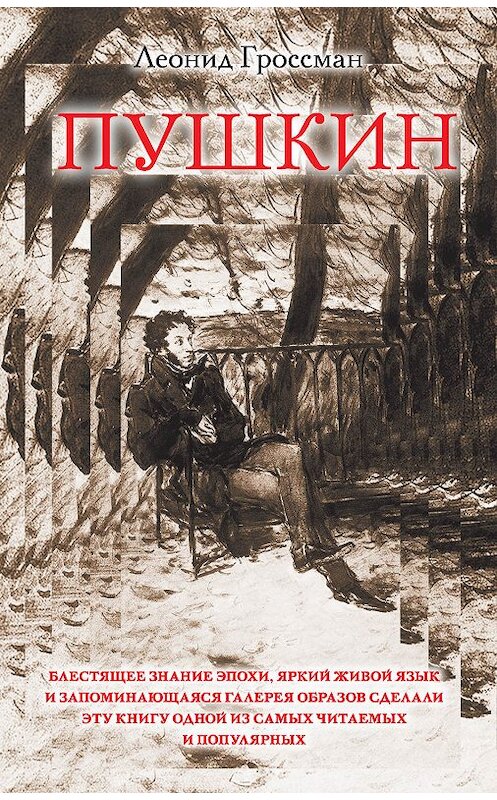 Леонид Гроссман

ПУШКИН

БЛЕСТЯЩЕЕ ЗНАНИЕ ЭПОХИ, ЯРКИЙ ЖИВОЙ ЯЗЫК И ЗАПОМИНАЮЩАЯСЯ ГАЛЕРЕЯ ОБРАЗОВ СДЕЛАЛИ ЭТУ КНИГУ ОДНОЙ ИЗ САМЫХ ЧИТАЕМЫХ И ПОПУЛЯРНЫХ